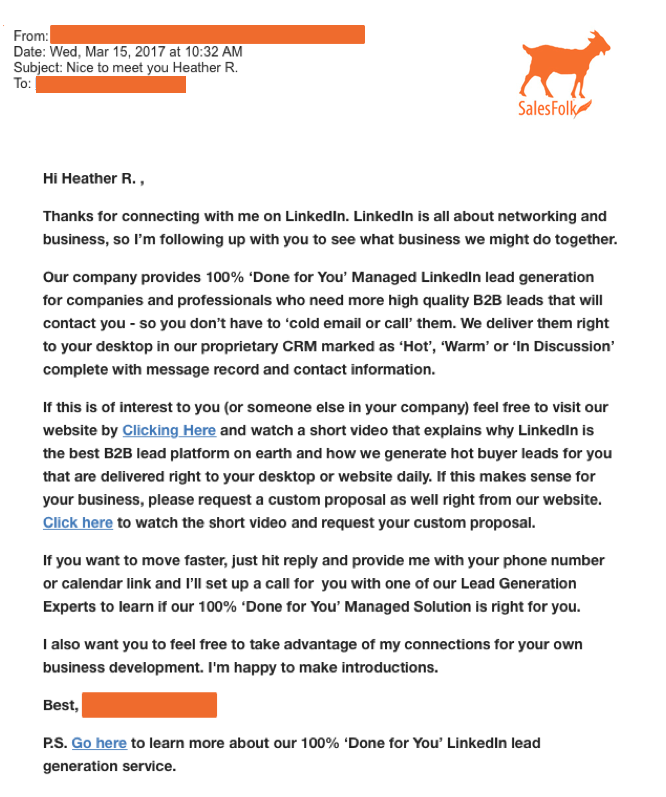 From:
Date: Wed, Mar 15, 2017 at 10:32 AM
Subject: Nice to meet you Heather R.
To:

SalesFolk

Hi Heather R. ,

Thanks for connecting with me on LinkedIn. LinkedIn is all about networking and business, so I'm following up with you to see what business we might do together.

Our company provides 100% 'Done for You' Managed LinkedIn lead generation for companies and professionals who need more high quality B2B leads that will contact you - so you don't have to 'cold email or call' them. We deliver them right to your desktop in our proprietary CRM marked as 'Hot', 'Warm' or 'In Discussion' complete with message record and contact information.

If this is of interest to you (or someone else in your company) feel free to visit our website by Clicking Here and watch a short video that explains why LinkedIn is the best B2B lead platform on earth and how we generate hot buyer leads for you that are delivered right to your desktop or website daily. If this makes sense for your business, please request a custom proposal as well right from our website. Click here to watch the short video and request your custom proposal.

If you want to move faster, just hit reply and provide me with your phone number or calendar link and I'll set up a call for you with one of our Lead Generation Experts to learn if our 100% 'Done for You' Managed Solution is right for you.

I also want you to feel free to take advantage of my connections for your own business development. I'm happy to make introductions.

Best,

P.S. Go here to learn more about our 100% 'Done for You' LinkedIn lead generation service.